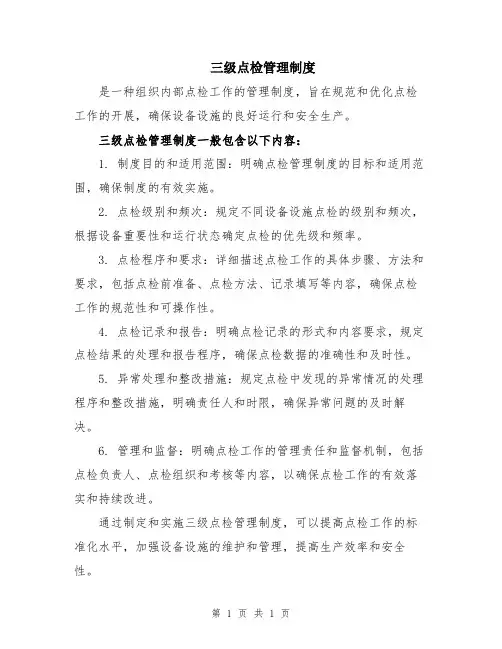 三级点检管理制度

是一种组织内部点检工作的管理制度，旨在规范和优化点检工作的开展，确保设备设施的良好运行和安全生产。

三级点检管理制度一般包含以下内容：

1. 制度目的和适用范围：明确点检管理制度的目标和适用范围，确保制度的有效实施。

2. 点检级别和频次：规定不同设备设施点检的级别和频次，根据设备重要性和运行状态确定点检的优先级和频率。

3. 点检程序和要求：详细描述点检工作的具体步骤、方法和要求，包括点检前准备、点检方法、记录填写等内容，确保点检工作的规范性和可操作性。

4. 点检记录和报告：明确点检记录的形式和内容要求，规定点检结果的处理和报告程序，确保点检数据的准确性和及时性。

5. 异常处理和整改措施：规定点检中发现的异常情况的处理程序和整改措施，明确责任人和时限，确保异常问题的及时解决。

6. 管理和监督：明确点检工作的管理责任和监督机制，包括点检负责人、点检组织和考核等内容，以确保点检工作的有效落实和持续改进。

通过制定和实施三级点检管理制度，可以提高点检工作的标准化水平，加强设备设施的维护和管理，提高生产效率和安全性。

第 1 页 共 1 页